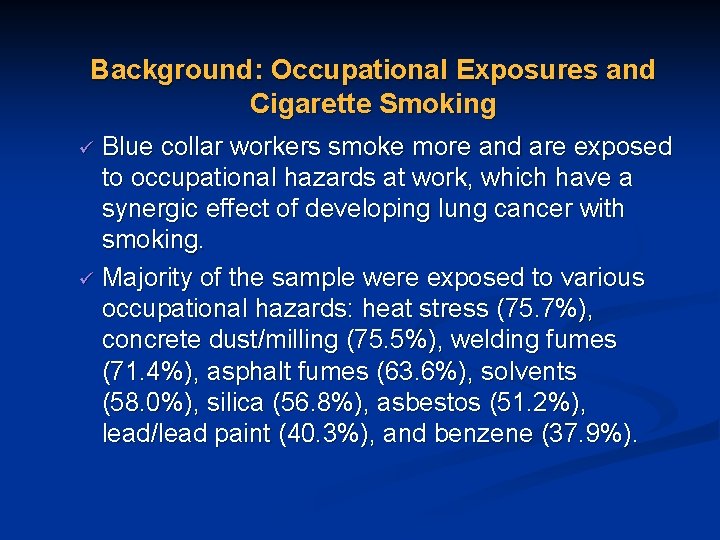 Background: Occupational Exposures and Cigarette Smoking

✓ Blue collar workers smoke more and are exposed to occupational hazards at work, which have a synergic effect of developing lung cancer with smoking.

✓ Majority of the sample were exposed to various occupational hazards: heat stress (75.7%), concrete dust/milling (75.5%), welding fumes (71.4%), asphalt fumes (63.6%), solvents (58.0%), silica (56.8%), asbestos (51.2%), lead/lead paint (40.3%), and benzene (37.9%).